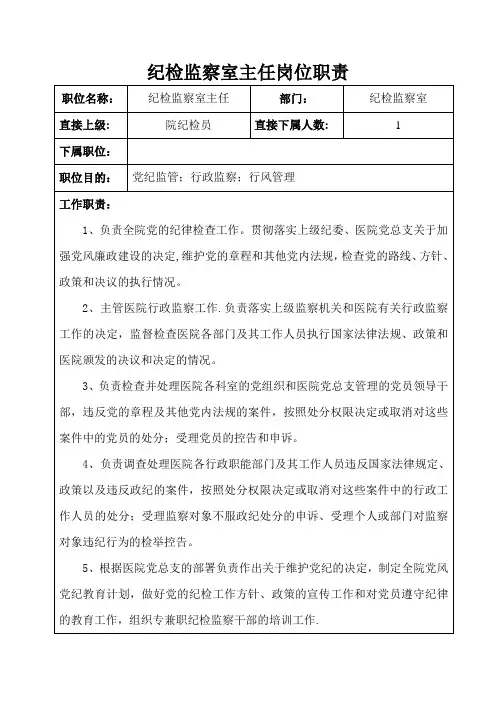 纪检监察室主任岗位职责

| 职位名称: | 纪检监察室主任 | 部门: | 纪检监察室 |
|---|---|---|---|
| 直接上级: | 院纪检员 | 直接下属人数: | 1 |
| 下属职位: | | | |
| 职位目的: | 党纪监管;行政监察;行风管理 | | |

工作职责:

1、负责全院党的纪律检查工作。贯彻落实上级纪委、医院党总支关于加强党风廉政建设的决定,维护党的章程和其他党内法规,检查党的路线、方针、政策和决议的执行情况。

2、主管医院行政监察工作.负责落实上级监察机关和医院有关行政监察工作的决定,监督检查医院各部门及其工作人员执行国家法律法规、政策和医院颁发的决议和决定的情况。

3、负责检查并处理医院各科室的党组织和医院党总支管理的党员领导干部,违反党的章程及其他党内法规的案件,按照处分权限决定或取消对这些案件中的党员的处分;受理党员的控告和申诉。

4、负责调查处理医院各行政职能部门及其工作人员违反国家法律规定、政策以及违反政纪的案件,按照处分权限决定或取消对这些案件中的行政工作人员的处分;受理监察对象不服政纪处分的申诉、受理个人或部门对监察对象违纪行为的检举控告。

5、根据医院党总支的部署负责作出关于维护党纪的决定,制定全院党风党纪教育计划,做好党的纪检工作方针、政策的宣传工作和对党员遵守纪律的教育工作,组织专兼职纪检监察干部的培训工作.